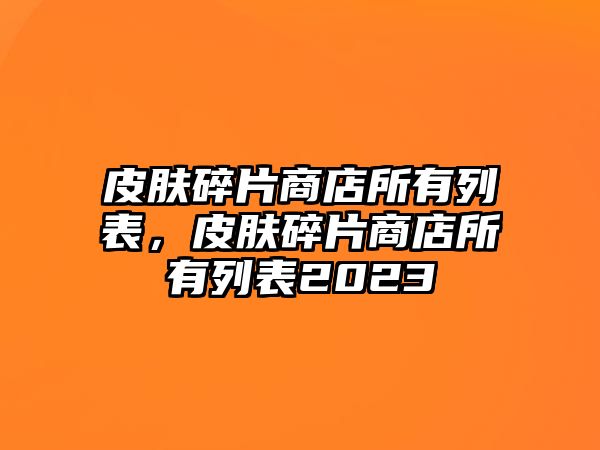 皮肤碎片商店所有列表，皮肤碎片商店所有列表2023